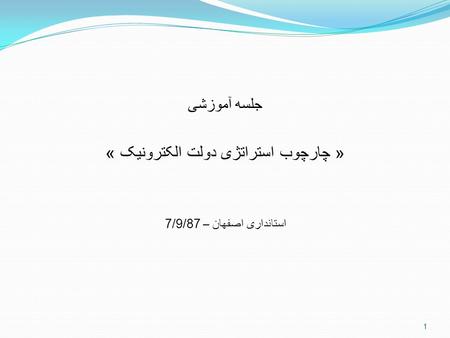 جلسه آموزشی

« چارچوب استراتژی دولت الکترونیک »

استانداری اصفهان – 7/9/87

1